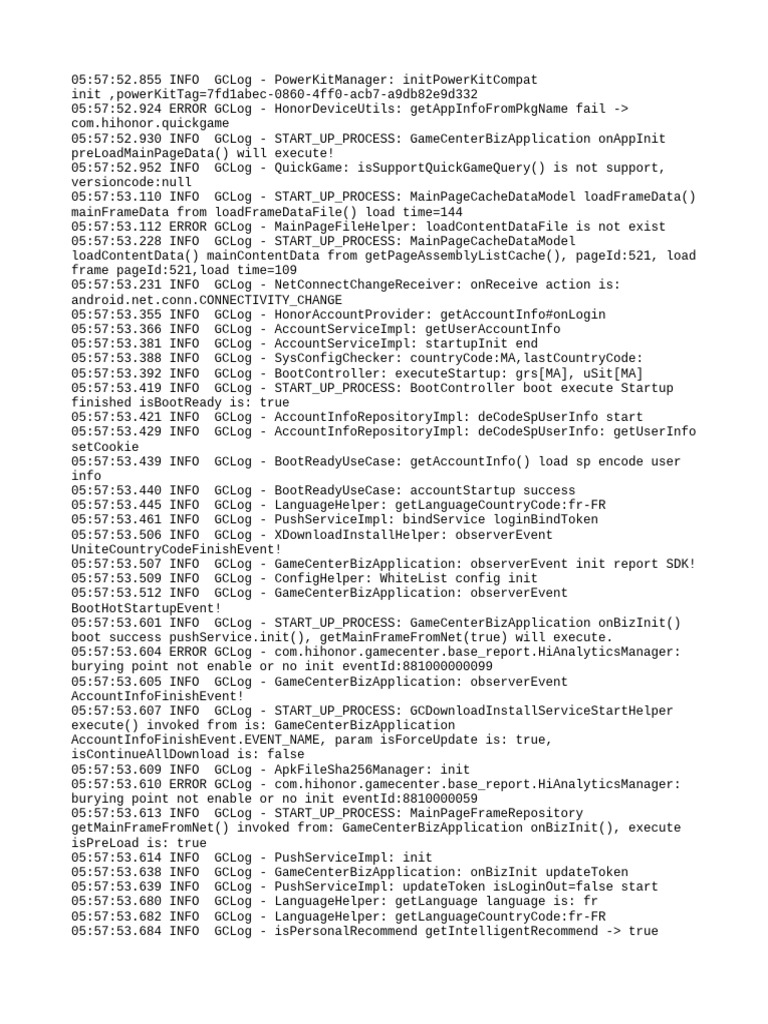 05:57:52.855 INFO  GCLog - PowerKitManager: initPowerKitCompat init ,powerKitTag=7fd1abec-0860-4ff0-acb7-a9db82e9d332
05:57:52.924 ERROR GCLog - HonorDeviceUtils: getAppInfoFromPkgName fail -> com.hihonor.quickgame
05:57:52.930 INFO  GCLog - START_UP_PROCESS: GameCenterBizApplication onAppInit preLoadMainPageData() will execute!
05:57:52.952 INFO  GCLog - QuickGame: isSupportQuickGameQuery() is not support, versioncode:null
05:57:53.110 INFO  GCLog - START_UP_PROCESS: MainPageCacheDataModel loadFrameData() mainFrameData from loadFrameDataFile() load time=144
05:57:53.112 ERROR GCLog - MainPageFileHelper: loadContentDataFile is not exist
05:57:53.228 INFO  GCLog - START_UP_PROCESS: MainPageCacheDataModel loadContentData() mainContentData from getPageAssemblyListCache(), pageId:521, load frame pageId:521,load time=109
05:57:53.231 INFO  GCLog - NetConnectChangeReceiver: onReceive action is: android.net.conn.CONNECTIVITY_CHANGE
05:57:53.355 INFO  GCLog - HonorAccountProvider: getAccountInfo#onLogin
05:57:53.366 INFO  GCLog - AccountServiceImpl: getUserAccountInfo
05:57:53.381 INFO  GCLog - AccountServiceImpl: startupInit end
05:57:53.388 INFO  GCLog - SysConfigChecker: countryCode:MA,lastCountryCode:
05:57:53.392 INFO  GCLog - BootController: executeStartup: grs[MA], uSit[MA]
05:57:53.419 INFO  GCLog - START_UP_PROCESS: BootController boot execute Startup finished isBootReady is: true
05:57:53.421 INFO  GCLog - AccountInfoRepositoryImpl: deCodeSpUserInfo start
05:57:53.429 INFO  GCLog - AccountInfoRepositoryImpl: deCodeSpUserInfo: getUserInfo setCookie
05:57:53.439 INFO  GCLog - BootReadyUseCase: getAccountInfo() load sp encode user info
05:57:53.440 INFO  GCLog - BootReadyUseCase: accountStartup success
05:57:53.445 INFO  GCLog - LanguageHelper: getLanguageCountryCode:fr-FR
05:57:53.461 INFO  GCLog - PushServiceImpl: bindService loginBindToken
05:57:53.506 INFO  GCLog - XDownloadInstallHelper: observerEvent UniteCountryCodeFinishEvent!
05:57:53.507 INFO  GCLog - GameCenterBizApplication: observerEvent init report SDK!
05:57:53.509 INFO  GCLog - ConfigHelper: WhiteList config init
05:57:53.512 INFO  GCLog - GameCenterBizApplication: observerEvent BootHotStartupEvent!
05:57:53.601 INFO  GCLog - START_UP_PROCESS: GameCenterBizApplication onBizInit() boot success pushService.init(), getMainFrameFromNet(true) will execute.
05:57:53.604 ERROR GCLog - com.hihonor.gamecenter.base_report.HiAnalyticsManager: burying point not enable or no init eventId:881000000099
05:57:53.605 INFO  GCLog - GameCenterBizApplication: observerEvent AccountInfoFinishEvent!
05:57:53.607 INFO  GCLog - START_UP_PROCESS: GCDownloadInstallServiceStartHelper execute() invoked from is: GameCenterBizApplication AccountInfoFinishEvent.EVENT_NAME, param isForceUpdate is: true, isContinueAllDownload is: false
05:57:53.609 INFO  GCLog - ApkFileSha256Manager: init
05:57:53.610 ERROR GCLog - com.hihonor.gamecenter.base_report.HiAnalyticsManager: burying point not enable or no init eventId:8810000059
05:57:53.613 INFO  GCLog - START_UP_PROCESS: MainPageFrameRepository getMainFrameFromNet() invoked from: GameCenterBizApplication onBizInit(), execute isPreLoad is: true
05:57:53.614 INFO  GCLog - PushServiceImpl: init
05:57:53.638 INFO  GCLog - GameCenterBizApplication: onBizInit updateToken
05:57:53.639 INFO  GCLog - PushServiceImpl: updateToken isLoginOut=false start
05:57:53.680 INFO  GCLog - LanguageHelper: getLanguage language is: fr
05:57:53.682 INFO  GCLog - LanguageHelper: getLanguageCountryCode:fr-FR
05:57:53.684 INFO  GCLog - isPersonalRecommend getIntelligentRecommend -> true